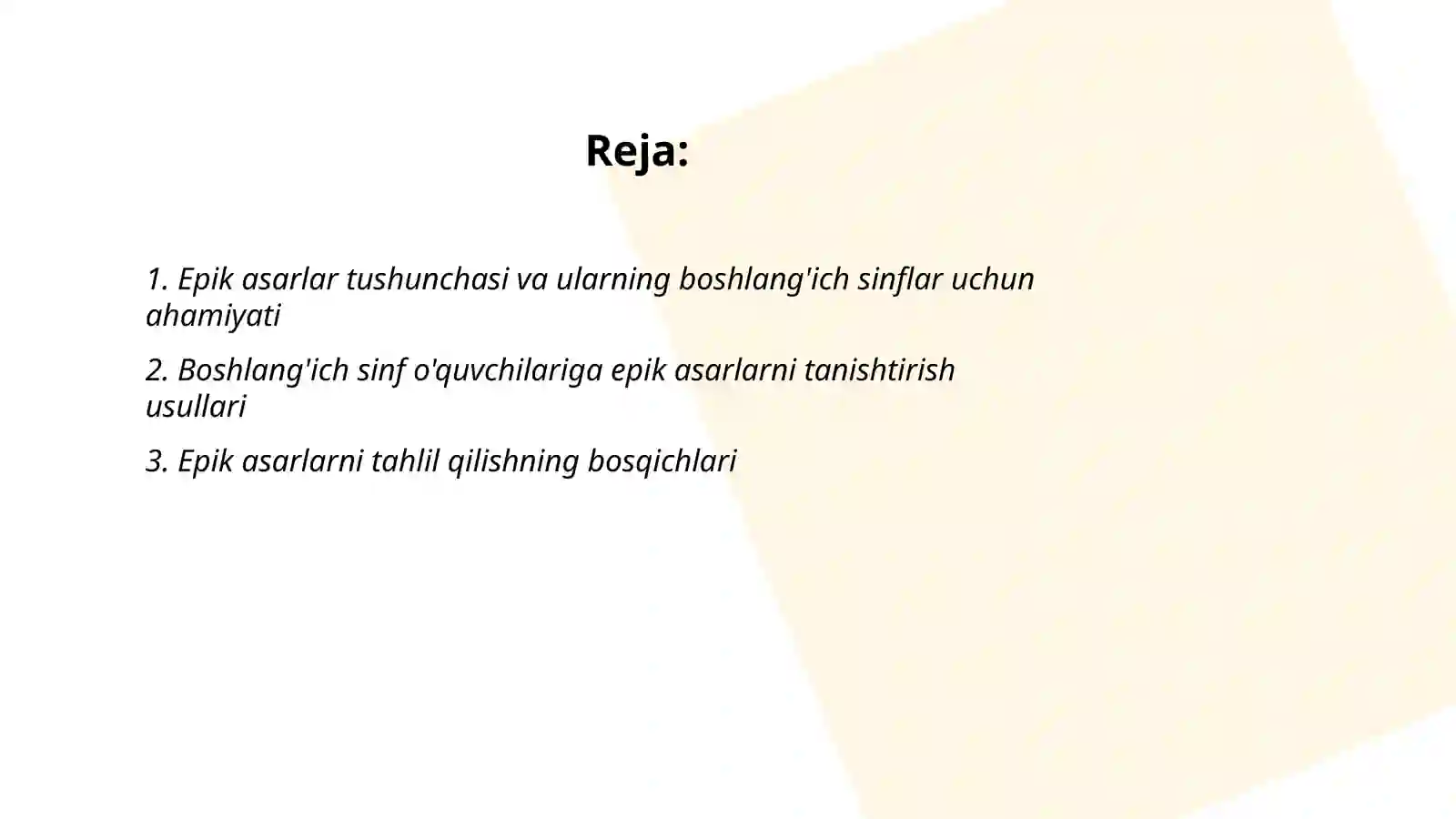 Reja:

1. Epik asarlar tushunchasi va ularning boshlang'ich sinflar uchun ahamiyati

2. Boshlang'ich sinf o'quvchilariga epik asarlarni tanishtirish usullari

3. Epik asarlarni tahlil qilishning bosqichlari